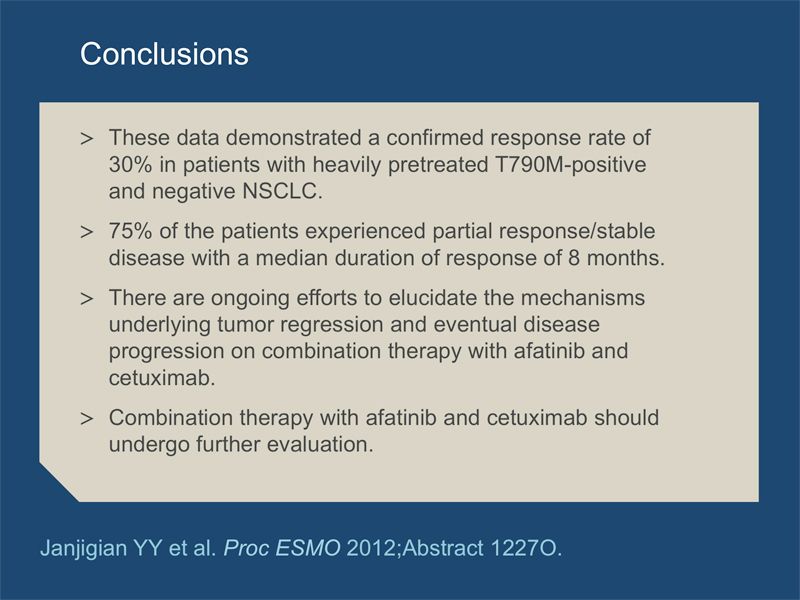 Conclusions

> These data demonstrated a confirmed response rate of 30% in patients with heavily pretreated T790M-positive and negative NSCLC.

> 75% of the patients experienced partial response/stable disease with a median duration of response of 8 months.

> There are ongoing efforts to elucidate the mechanisms underlying tumor regression and eventual disease progression on combination therapy with afatinib and cetuximab.

> Combination therapy with afatinib and cetuximab should undergo further evaluation.

Janjigian YY et al. Proc ESMO 2012;Abstract 1227O.